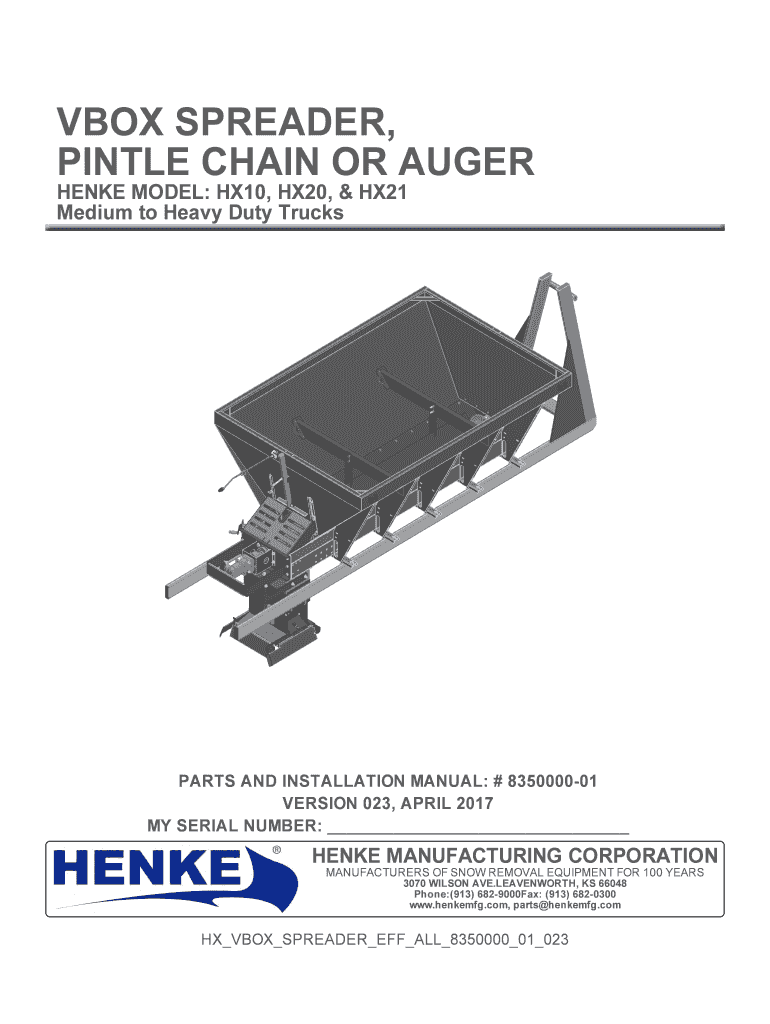 VBOX SPREADER,
PINTLE CHAIN OR AUGER

HENKE MODEL: HX10, HX20, & HX21
Medium to Heavy Duty Trucks

PARTS AND INSTALLATION MANUAL: # 8350000-01
VERSION 023, APRIL 2017
MY SERIAL NUMBER: ____

HENKE®

HENKE MANUFACTURING CORPORATION
MANUFACTURERS OF SNOW REMOVAL EQUIPMENT FOR 100 YEARS
3070 WILSON AVE.LEAVENWORTH, KS 66048
Phone:(913) 682-9000Fax: (913) 682-0300
www.henkemfg.com, parts@henkemfg.com

HX_VBOX_SPREADER_EFF_ALL_8350000_01_023